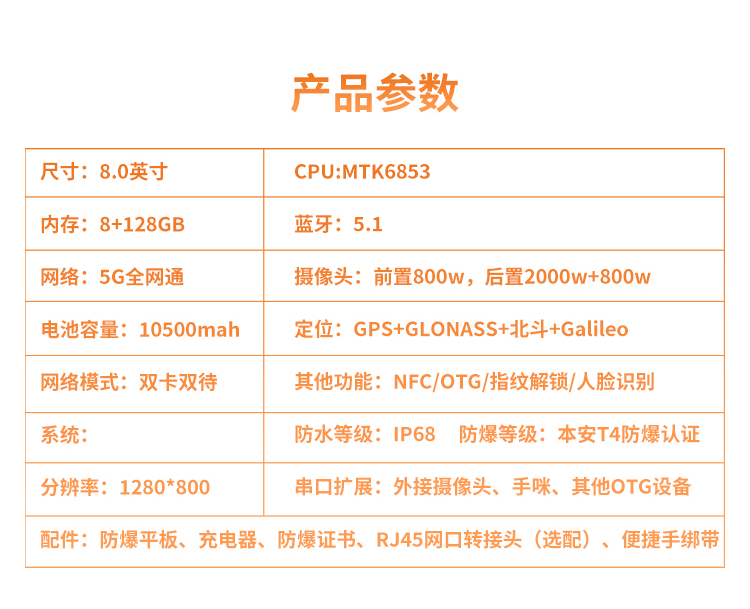 产品参数

| 尺寸：8.0英寸 | CPU:MTK6853 |
|---|---|
| 内存：8+128GB | 蓝牙：5.1 |
| 网络：5G全网通 | 摄像头：前置800w，后置2000w+800w |
| 电池容量：10500mah | 定位：GPS+GLONASS+北斗+Galileo |
| 网络模式：双卡双待 | 其他功能：NFC/OTG/指纹解锁/人脸识别 |
| 系统： | 防水等级：IP68　防爆等级：本安T4防爆认证 |
| 分辨率：1280*800 | 串口扩展：外接摄像头、手咪、其他OTG设备 |
| 配件：防爆平板、充电器、防爆证书、RJ45网口转接头（选配）、便捷手绑带 | |